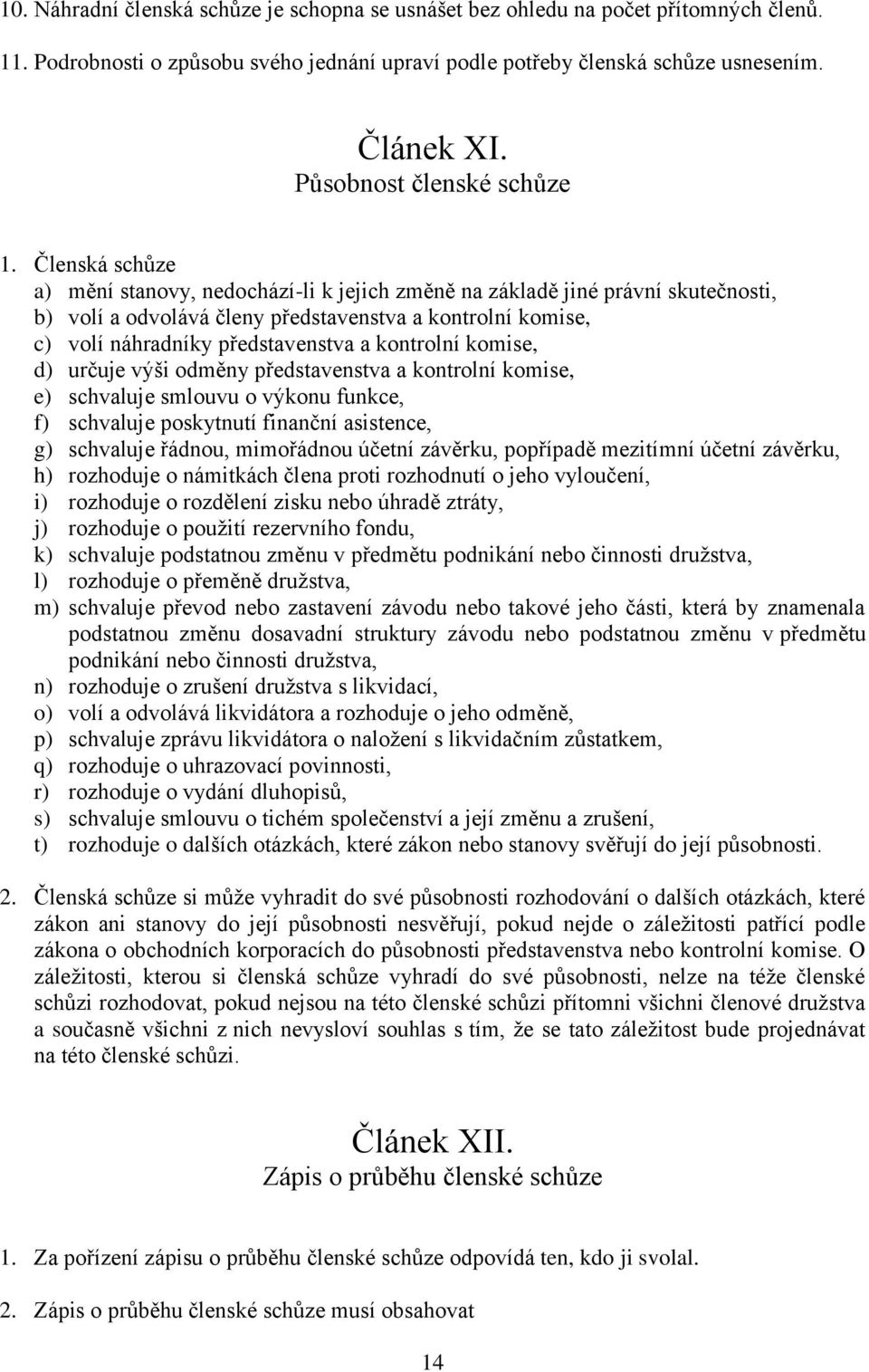 10. Náhradní členská schůze je schopna se usnášet bez ohledu na počet přítomných členů.

11. Podrobnosti o způsobu svého jednání upraví podle potřeby členská schůze usnesením.

Článek XI.
Působnost členské schůze

1. Členská schůze
a) mění stanovy, nedochází-li k jejich změně na základě jiné právní skutečnosti,
b) volí a odvolává členy představenstva a kontrolní komise,
c) volí náhradníky představenstva a kontrolní komise,
d) určuje výši odměny představenstva a kontrolní komise,
e) schvaluje smlouvu o výkonu funkce,
f) schvaluje poskytnutí finanční asistence,
g) schvaluje řádnou, mimořádnou účetní závěrku, popřípadě mezitímní účetní závěrku,
h) rozhoduje o námitkách člena proti rozhodnutí o jeho vyloučení,
i) rozhoduje o rozdělení zisku nebo úhradě ztráty,
j) rozhoduje o použití rezervního fondu,
k) schvaluje podstatnou změnu v předmětu podnikání nebo činnosti družstva,
l) rozhoduje o přeměně družstva,
m) schvaluje převod nebo zastavení závodu nebo takové jeho části, která by znamenala podstatnou změnu dosavadní struktury závodu nebo podstatnou změnu v předmětu podnikání nebo činnosti družstva,
n) rozhoduje o zrušení družstva s likvidací,
o) volí a odvolává likvidátora a rozhoduje o jeho odměně,
p) schvaluje zprávu likvidátora o naložení s likvidačním zůstatkem,
q) rozhoduje o uhrazovací povinnosti,
r) rozhoduje o vydání dluhopisů,
s) schvaluje smlouvu o tichém společenství a její změnu a zrušení,
t) rozhoduje o dalších otázkách, které zákon nebo stanovy svěřují do její působnosti.

2. Členská schůze si může vyhradit do své působnosti rozhodování o dalších otázkách, které zákon ani stanovy do její působnosti nesvěřují, pokud nejde o záležitosti patřící podle zákona o obchodních korporacích do působnosti představenstva nebo kontrolní komise. O záležitosti, kterou si členská schůze vyhradí do své působnosti, nelze na téže členské schůzi rozhodovat, pokud nejsou na této členské schůzi přítomni všichni členové družstva a současně všichni z nich nevysloví souhlas s tím, že se tato záležitost bude projednávat na této členské schůzi.

Článek XII.
Zápis o průběhu členské schůze

1. Za pořízení zápisu o průběhu členské schůze odpovídá ten, kdo ji svolal.

2. Zápis o průběhu členské schůze musí obsahovat

14